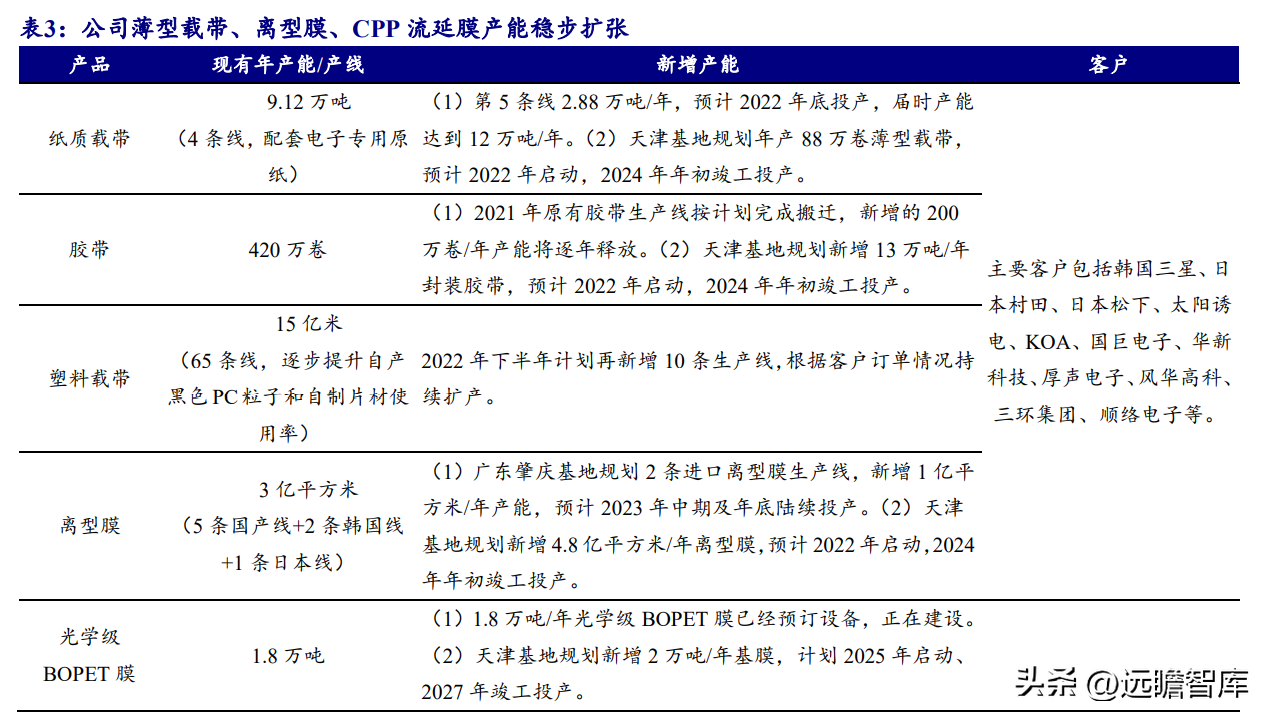 表3：公司薄型载带、离型膜、CPP 流延膜产能稳步扩张

| 产品 | 现有年产能/产线 | 新增产能 | 客户 |
|---|---|---|---|
| 纸质载带 | 9.12 万吨（4 条线，配套电子专用原纸） | （1）第 5 条线 2.88 万吨/年，预计 2022 年底投产，届时产能达到 12 万吨/年。（2）天津基地规划年产 88 万卷薄型载带，预计 2022 年启动，2024 年年初竣工投产。 | 主要客户包括韩国三星、日本村田、日本松下、太阳诱电、KOA、国巨电子、华新科技、厚声电子、风华高科、三环集团、顺络电子等。 |
| 胶带 | 420 万卷 | （1）2021 年原有胶带生产线按计划完成搬迁，新增的 200 万卷/年产能将逐年释放。（2）天津基地规划新增 13 万吨/年封装胶带，预计 2022 年启动，2024 年年初竣工投产。 | |
| 塑料载带 | 15 亿米（65 条线，逐步提升自产黑色 PC 粒子和自制片材使用率） | 2022 年下半年计划再新增 10 条生产线，根据客户订单情况持续扩产。 | |
| 离型膜 | 3 亿平方米（5 条国产线+2 条韩国线+1 条日本线） | （1）广东肇庆基地规划 2 条进口离型膜生产线，新增 1 亿平方米/年产能，预计 2023 年中期及年底陆续投产。（2）天津基地规划新增 4.8 亿平方米/年离型膜，预计 2022 年启动，2024 年年初竣工投产。 | |
| 光学级 BOPET 膜 | 1.8 万吨 | （1）1.8 万吨/年光学级 BOPET 膜已经预订设备，正在建设。（2）天津基地规划新增 2 万吨/年基膜，计划 2025 年启动、2027 年竣工投产。 | |

头条 @远瞻智库